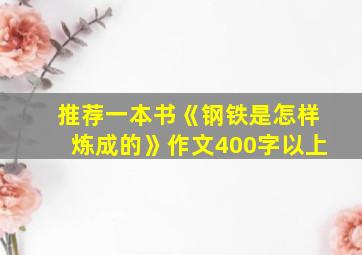 推荐一本书《钢铁是怎样炼成的》作文400字以上